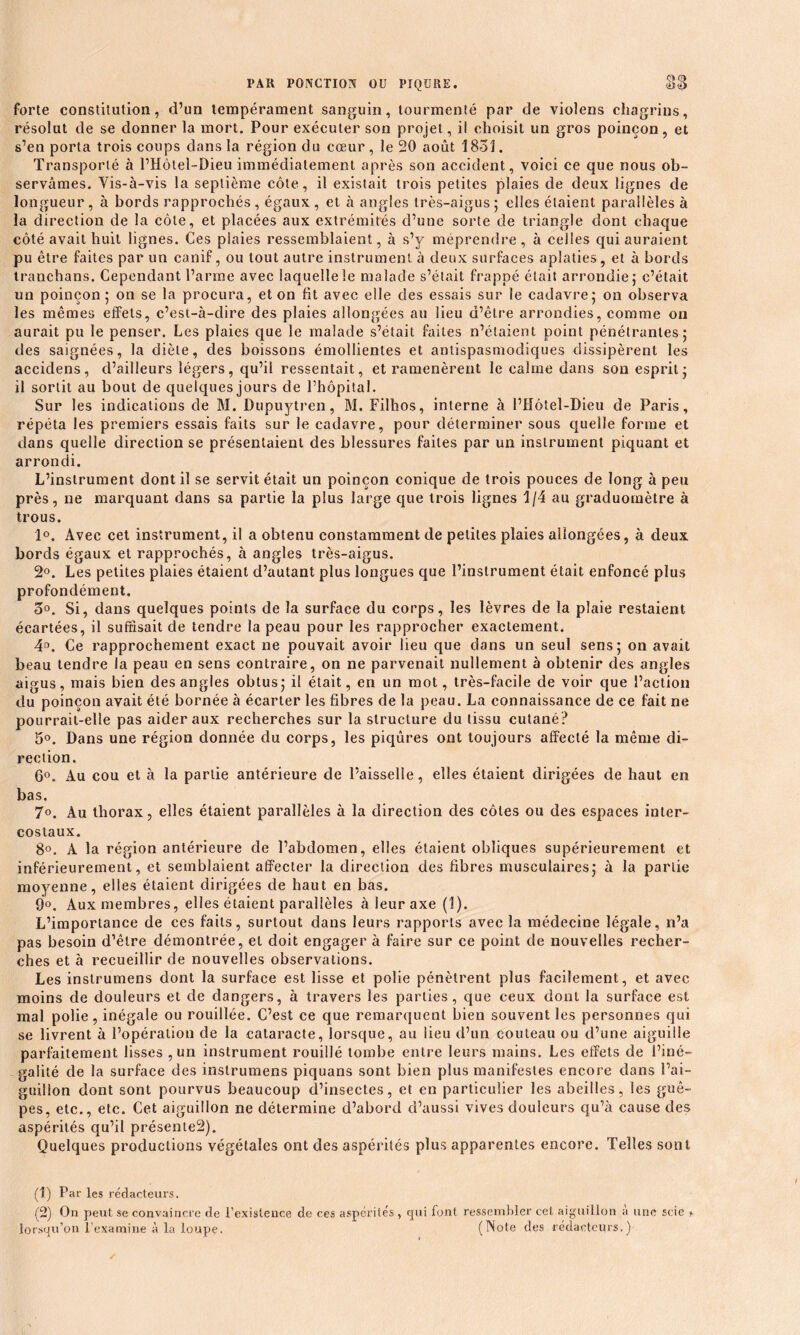 PAR PONCTION OU PIQURE. 33

forte constitution, d'un tempérament sanguin, tourmenté par de violens chagrins, résolut de se donner la mort. Pour exécuter son projet, il choisit un gros poinçon, et s'en porta trois coups dans la région du cœur, le 20 août 1831.

Transporté à l'Hôtel-Dieu immédiatement après son accident, voici ce que nous observâmes. Vis-à-vis la septième côte, il existait trois petites plaies de deux lignes de longueur, à bords rapprochés, égaux, et à angles très-aigus; elles étaient parallèles à la direction de la côte, et placées aux extrémités d'une sorte de triangle dont chaque côté avait huit lignes. Ces plaies ressemblaient, à s'y méprendre, à celles qui auraient pu être faites par un canif, ou tout autre instrument à deux surfaces aplaties, et à bords tranchans. Cependant l'arme avec laquelle le malade s'était frappé était arrondie; c'était un poinçon; on se la procura, et on fit avec elle des essais sur le cadavre; on observa les mêmes effets, c'est-à-dire des plaies allongées au lieu d'être arrondies, comme on aurait pu le penser. Les plaies que le malade s'était faites n'étaient point pénétrantes; des saignées, la diète, des boissons émollientes et antispasmodiques dissipèrent les accidens, d'ailleurs légers, qu'il ressentait, et ramenèrent le calme dans son esprit; il sortit au bout de quelques jours de l'hôpital.

Sur les indications de M. Dupuytren, M. Filhos, interne à l'Hôtel-Dieu de Paris, répéta les premiers essais faits sur le cadavre, pour déterminer sous quelle forme et dans quelle direction se présentaient des blessures faites par un instrument piquant et arrondi.

L'instrument dont il se servit était un poinçon conique de trois pouces de long à peu près, ne marquant dans sa partie la plus large que trois lignes 1/4 au graduomètre à trous.

1°. Avec cet instrument, il a obtenu constamment de petites plaies allongées, à deux bords égaux et rapprochés, à angles très-aigus.

2°. Les petites plaies étaient d'autant plus longues que l'instrument était enfoncé plus profondément.

3°. Si, dans quelques points de la surface du corps, les lèvres de la plaie restaient écartées, il suffisait de tendre la peau pour les rapprocher exactement.

4°. Ce rapprochement exact ne pouvait avoir lieu que dans un seul sens; on avait beau tendre la peau en sens contraire, on ne parvenait nullement à obtenir des angles aigus, mais bien des angles obtus; il était, en un mot, très-facile de voir que l'action du poinçon avait été bornée à écarter les fibres de la peau. La connaissance de ce fait ne pourrait-elle pas aider aux recherches sur la structure du tissu cutané?

5°. Dans une région donnée du corps, les piqûres ont toujours affecté la même direction.

6°. Au cou et à la partie antérieure de l'aisselle, elles étaient dirigées de haut en bas.

7°. Au thorax, elles étaient parallèles à la direction des côtes ou des espaces intercostaux.

8°. A la région antérieure de l'abdomen, elles étaient obliques supérieurement et inférieurement, et semblaient affecter la direction des fibres musculaires; à la partie moyenne, elles étaient dirigées de haut en bas.

9°. Aux membres, elles étaient parallèles à leur axe (1).

L'importance de ces faits, surtout dans leurs rapports avec la médecine légale, n'a pas besoin d'être démontrée, et doit engager à faire sur ce point de nouvelles recherches et à recueillir de nouvelles observations.

Les instrumens dont la surface est lisse et polie pénètrent plus facilement, et avec moins de douleurs et de dangers, à travers les parties, que ceux dont la surface est mal polie, inégale ou rouillée. C'est ce que remarquent bien souvent les personnes qui se livrent à l'opération de la cataracte, lorsque, au lieu d'un couteau ou d'une aiguille parfaitement lisses, un instrument rouillé tombe entre leurs mains. Les effets de l'inégalité de la surface des instrumens piquans sont bien plus manifestes encore dans l'aiguillon dont sont pourvus beaucoup d'insectes, et en particulier les abeilles, les guêpes, etc., etc. Cet aiguillon ne détermine d'abord d'aussi vives douleurs qu'à cause des aspérités qu'il présente2).

Quelques productions végétales ont des aspérités plus apparentes encore. Telles sont

(1) Par les rédacteurs.

(2) On peut se convaincre de l'existence de ces aspérités, qui font ressembler cet aiguillon à une scie, lorsqu'on l'examine à la loupe. (Note des rédacteurs.)